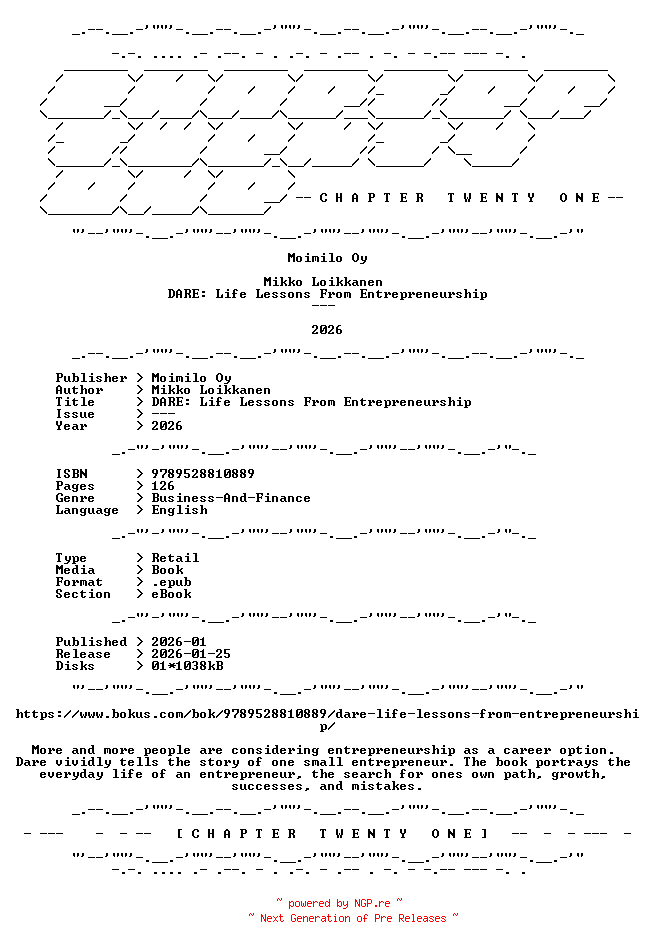 -- C H A P T E R   T W E N T Y   O N E --

Moimilo Oy

Mikko Loikkanen
DARE: Life Lessons From Entrepreneurship
---

2026

Publisher > Moimilo Oy
Author > Mikko Loikkanen
Title > DARE: Life Lessons From Entrepreneurship
Issue > ---
Year > 2026

ISBN > 9789528810889
Pages > 126
Genre > Business-And-Finance
Language > English

Type > Retail
Media > Book
Format > .epub
Section > eBook

Published > 2026-01
Release > 2026-01-25
Disks > 01*1038kB

https://www.bokus.com/bok/9789528810889/dare-life-lessons-from-entrepreneurship/

More and more people are considering entrepreneurship as a career option. Dare vividly tells the story of one small entrepreneur. The book portrays the everyday life of an entrepreneur, the search for ones own path, growth, successes, and mistakes.

- --- - - -- [ C H A P T E R   T W E N T Y   O N E ] -- - - --- -

~ powered by NGP.re ~
~ Next Generation of Pre Releases ~